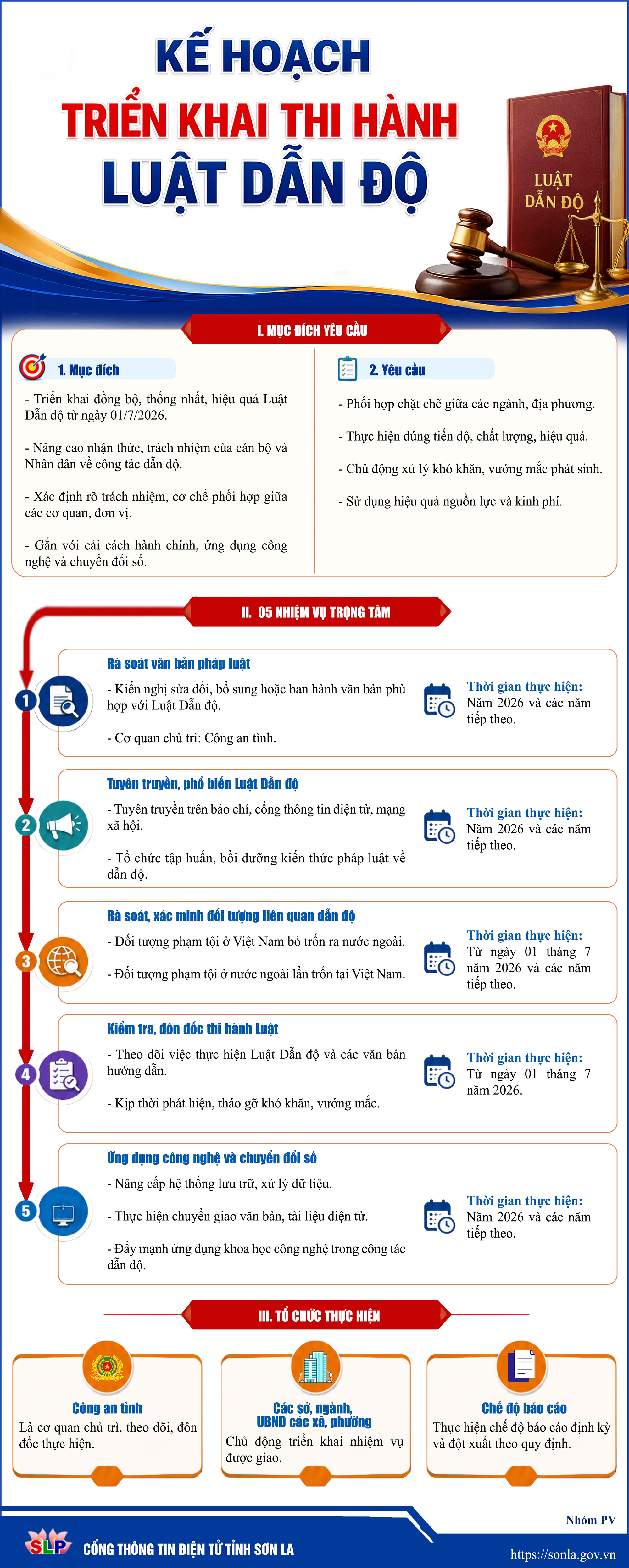 KẾ HOẠCH
TRIỂN KHAI THI HÀNH
LUẬT DẪN ĐỘ

LUẬT DẪN ĐỘ

I. MỤC ĐÍCH YÊU CẦU

1. Mục đích

- Triển khai đồng bộ, thống nhất, hiệu quả Luật Dẫn độ từ ngày 01/7/2026.

- Nâng cao nhận thức, trách nhiệm của cán bộ và Nhân dân về công tác dẫn độ.

- Xác định rõ trách nhiệm, cơ chế phối hợp giữa các cơ quan, đơn vị.

- Gắn với cải cách hành chính, ứng dụng công nghệ và chuyển đổi số.

2. Yêu cầu

- Phối hợp chặt chẽ giữa các ngành, địa phương.

- Thực hiện đúng tiến độ, chất lượng, hiệu quả.

- Chủ động xử lý khó khăn, vướng mắc phát sinh.

- Sử dụng hiệu quả nguồn lực và kinh phí.

II. 05 NHIỆM VỤ TRỌNG TÂM

1
Rà soát văn bản pháp luật
- Kiến nghị sửa đổi, bổ sung hoặc ban hành văn bản phù hợp với Luật Dẫn độ.

- Cơ quan chủ trì: Công an tỉnh.

Thời gian thực hiện: Năm 2026 và các năm tiếp theo.

2
Tuyên truyền, phổ biến Luật Dẫn độ
- Tuyên truyền trên báo chí, cổng thông tin điện tử, mạng xã hội.

- Tổ chức tập huấn, bồi dưỡng kiến thức pháp luật về dẫn độ.

Thời gian thực hiện: Năm 2026 và các năm tiếp theo.

3
Rà soát, xác minh đối tượng liên quan dẫn độ
- Đối tượng phạm tội ở Việt Nam bỏ trốn ra nước ngoài.

- Đối tượng phạm tội ở nước ngoài lẩn trốn tại Việt Nam.

Thời gian thực hiện: Từ ngày 01 tháng 7 năm 2026 và các năm tiếp theo.

4
Kiểm tra, đôn đốc thi hành Luật
- Theo dõi việc thực hiện Luật Dẫn độ và các văn bản hướng dẫn.

- Kịp thời phát hiện, tháo gỡ khó khăn, vướng mắc.

Thời gian thực hiện: Từ ngày 01 tháng 7 năm 2026.

5
Ứng dụng công nghệ và chuyển đổi số
- Nâng cấp hệ thống lưu trữ, xử lý dữ liệu.

- Thực hiện chuyển giao văn bản, tài liệu điện tử.

- Đẩy mạnh ứng dụng khoa học công nghệ trong công tác dẫn độ.

Thời gian thực hiện: Năm 2026 và các năm tiếp theo.

III. TỔ CHỨC THỰC HIỆN

Công an tỉnh
Là cơ quan chủ trì, theo dõi, đôn đốc thực hiện.

Các sở, ngành, UBND các xã, phường
Chủ động triển khai nhiệm vụ được giao.

Chế độ báo cáo
Thực hiện chế độ báo cáo định kỳ và đột xuất theo quy định.

Nhóm PV

SLP CỔNG THÔNG TIN ĐIỆN TỬ TỈNH SƠN LA
https://sonla.gov.vn